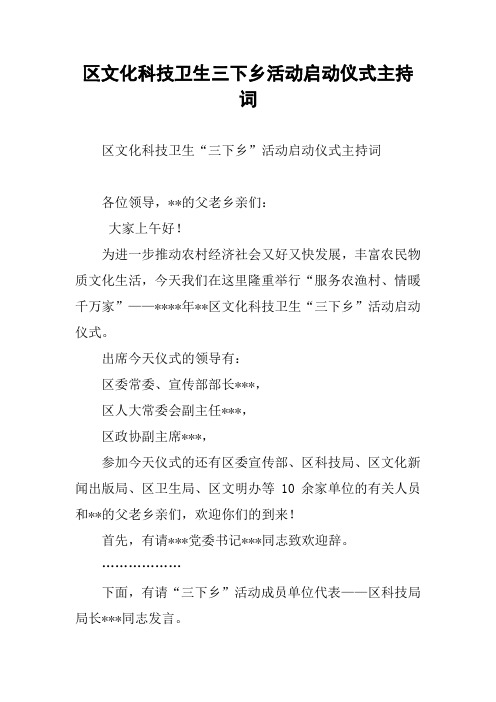 区文化科技卫生三下乡活动启动仪式主持词

区文化科技卫生“三下乡”活动启动仪式主持词

各位领导，**的父老乡亲们：

大家上午好！

为进一步推动农村经济社会又好又快发展，丰富农民物质文化生活，今天我们在这里隆重举行“服务农渔村、情暖千万家”——****年**区文化科技卫生“三下乡”活动启动仪式。

出席今天仪式的领导有：

区委常委、宣传部部长***，

区人大常委会副主任***，

区政协副主席***，

参加今天仪式的还有区委宣传部、区科技局、区文化新闻出版局、区卫生局、区文明办等 10 余家单位的有关人员和**的父老乡亲们，欢迎你们的到来！

首先，有请***党委书记***同志致欢迎辞。

………………

下面，有请“三下乡”活动成员单位代表——区科技局局长***同志发言。